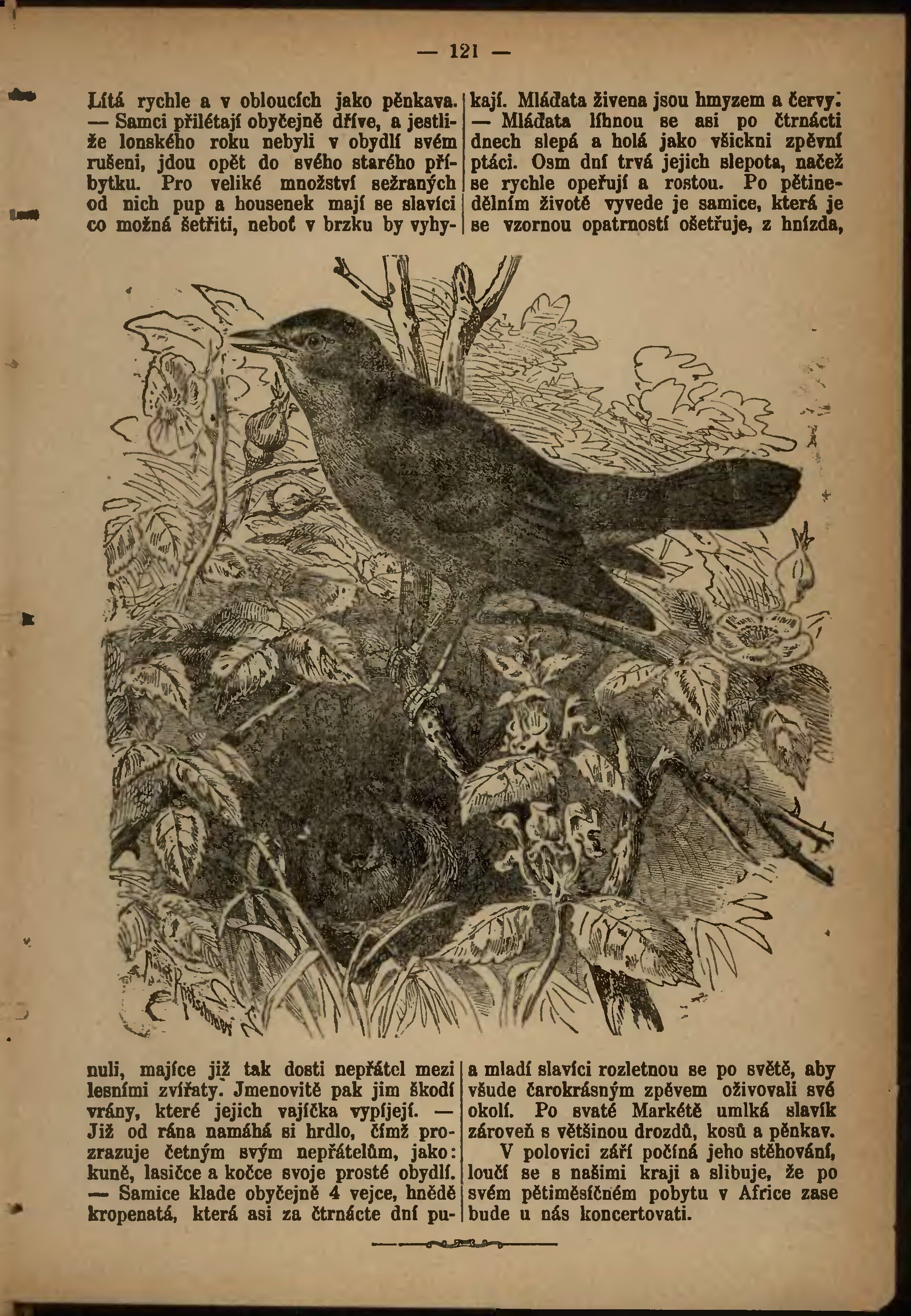 — 121 —

Lítá rychle a v obloucích jako pěnkava. — Samci přilétají obyčejně dříve, a jestliže lonského roku nebyli v obydlí svém rušeni, jdou opět do svého starého příbytku. Pro veliké množství sežraných od nich pup a housenek mají se slavíci co možná šetřiti, neboť v brzku by vyhynuli, majíce již tak dosti nepřátel mezi lesními zvířaty. Jmenovitě pak jim škodí vrány, které jejich vajíčka vypíjejí. — Již od rána namáhá si hrdlo, čímž prozrazuje četným svým nepřátelům, jako: kuně, lasičce a kočce svoje prosté obydlí. — Samice klade obyčejně 4 vejce, hnědě kropenatá, která asi za čtrnácte dní pukají. Mláďata živena jsou hmyzem a červy. — Mláďata líhnou se asi po čtrnácti dnech slepá a holá jako všickni zpěvní ptáci. Osm dní trvá jejich slepota, načež se rychle opeřují a rostou. Po pětinedělním životě vyvede je samice, která je se vzornou opatrností ošetřuje, z hnízda, a mladí slavíci rozletnou se po světě, aby všude čarokrásným zpěvem oživovali své okolí. Po svaté Markétě umlká slavík zároveň s většinou drozdů, kosů a pěnkav.

V polovici září počíná jeho stěhování, loučí se s našimi kraji a slibuje, že po svém pětiměsíčném pobytu v Africe zase bude u nás koncertovati.